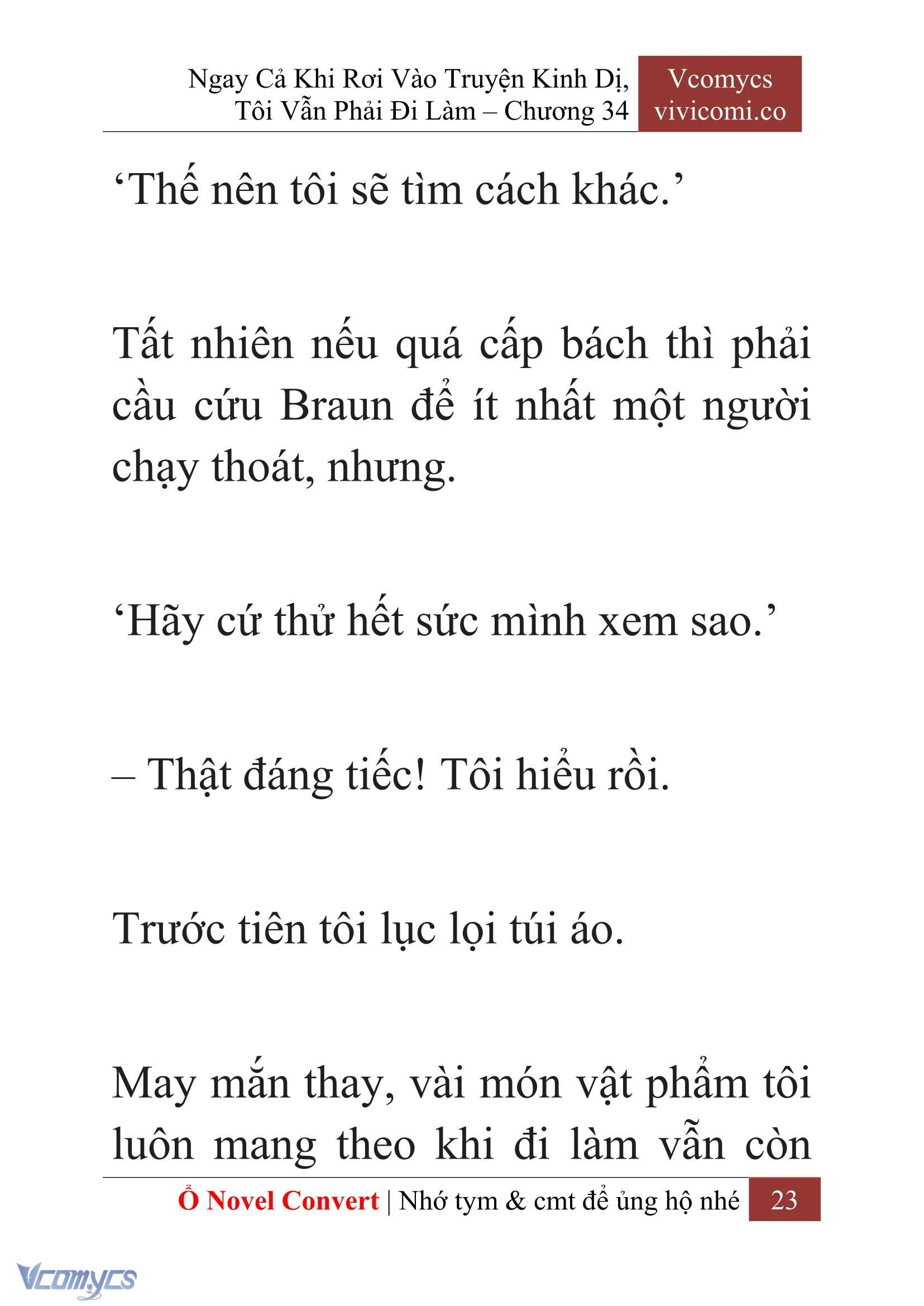 Ngay Cả Khi Rơi Vào Truyện Kinh Dị, Tôi Vẫn Phải Đi Làm – Chương 34

Vcomycs
vivicomi.co

‘Thế nên tôi sẽ tìm cách khác.’

Tất nhiên nếu quá cấp bách thì phải cầu cứu Braun để ít nhất một người chạy thoát, nhưng.

‘Hãy cứ thử hết sức mình xem sao.’

– Thật đáng tiếc! Tôi hiểu rồi.

Trước tiên tôi lục lọi túi áo.

May mắn thay, vài món vật phẩm tôi luôn mang theo khi đi làm vẫn còn

Ổ Novel Convert | Nhớ tym & cmt để ủng hộ nhé 23

Vcomycs